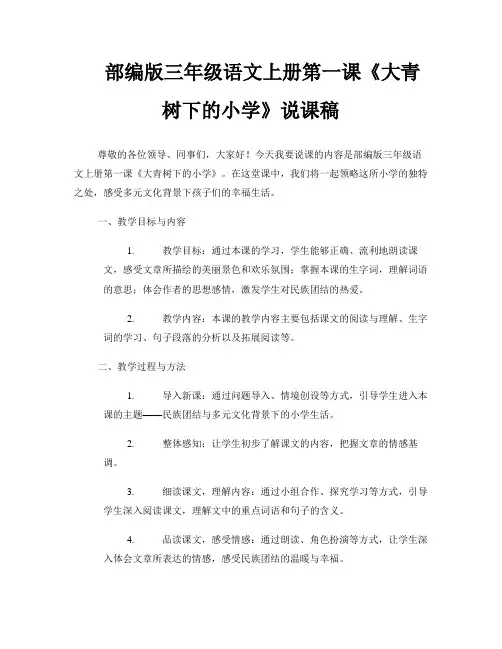 部编版三年级语文上册第一课《大青树下的小学》说课稿

尊敬的各位领导、同事们，大家好！今天我要说课的内容是部编版三年级语文上册第一课《大青树下的小学》。在这堂课中，我们将一起领略这所小学的独特之处，感受多元文化背景下孩子们的幸福生活。

一、教学目标与内容

1. 教学目标：通过本课的学习，学生能够正确、流利地朗读课文，感受文章所描绘的美丽景色和欢乐氛围；掌握本课的生字词，理解词语的意思；体会作者的思想感情，激发学生对民族团结的热爱。

2. 教学内容：本课的教学内容主要包括课文的阅读与理解、生字词的学习、句子段落的分析以及拓展阅读等。

二、教学过程与方法

1. 导入新课：通过问题导入、情境创设等方式，引导学生进入本课的主题——民族团结与多元文化背景下的小学生活。

2. 整体感知：让学生初步了解课文的内容，把握文章的情感基调。

3. 细读课文，理解内容：通过小组合作、探究学习等方式，引导学生深入阅读课文，理解文中的重点词语和句子的含义。

4. 品读课文，感受情感：通过朗读、角色扮演等方式，让学生深入体会文章所表达的情感，感受民族团结的温暖与幸福。